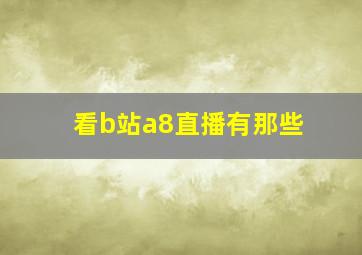 看b站a8直播有那些